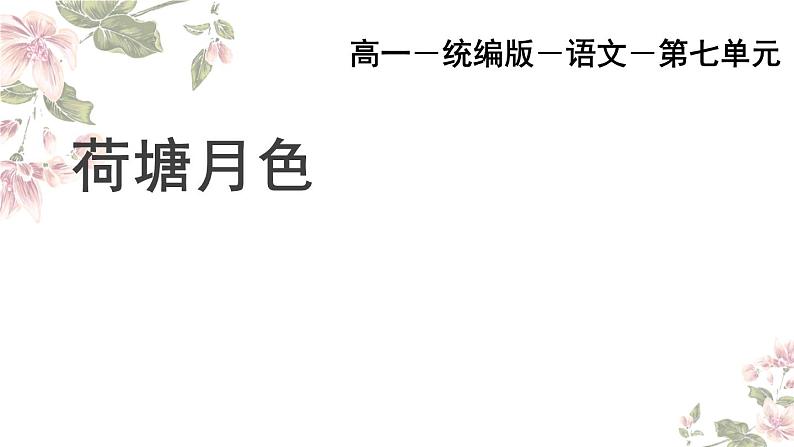 高一－统编版－语文－第七单元

荷塘月色